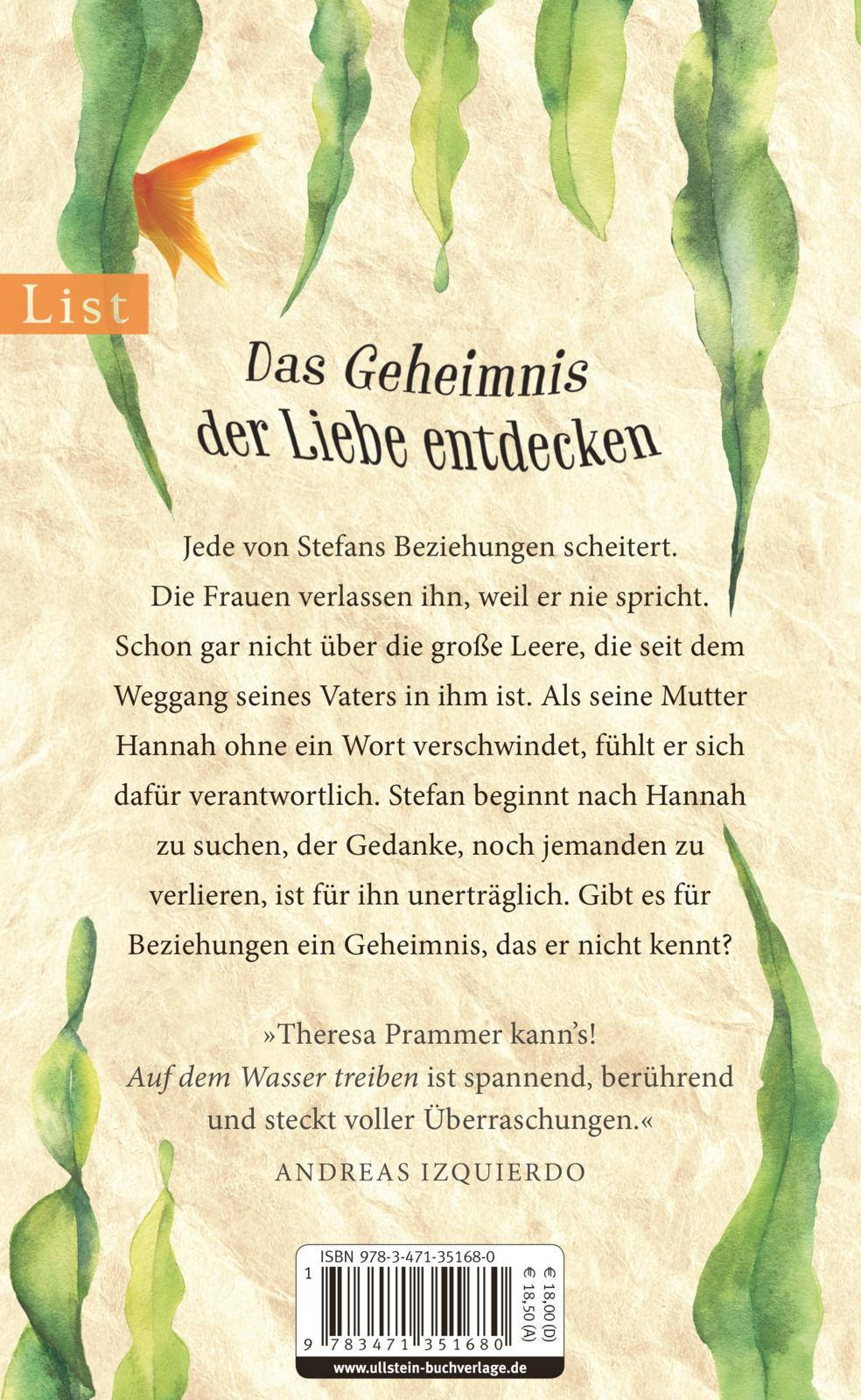 List

Das Geheimnis der Liebe entdecken

Jede von Stefans Beziehungen scheitert. Die Frauen verlassen ihn, weil er nie spricht. Schon gar nicht über die große Leere, die seit dem Weggang seines Vaters in ihm ist. Als seine Mutter Hannah ohne ein Wort verschwindet, fühlt er sich dafür verantwortlich. Stefan beginnt nach Hannah zu suchen, der Gedanke, noch jemanden zu verlieren, ist für ihn unerträglich. Gibt es für Beziehungen ein Geheimnis, das er nicht kennt?

»Theresa Prammer kann's! Auf dem Wasser treiben ist spannend, berührend und steckt voller Überraschungen.«

ANDREAS IZQUIERDO

ISBN 978-3-471-35168-0

€ 18,00 (D)
€ 18,50 (A)

1
9 783471 351680

www.ullstein-buchverlage.de